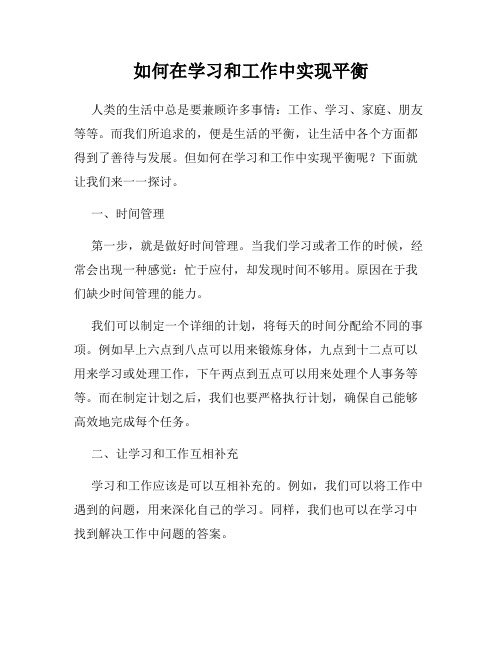 如何在学习和工作中实现平衡

人类的生活中总是要兼顾许多事情：工作、学习、家庭、朋友等等。而我们所追求的，便是生活的平衡，让生活中各个方面都得到了善待与发展。但如何在学习和工作中实现平衡呢？下面就让我们来一一探讨。

一、时间管理

第一步，就是做好时间管理。当我们学习或者工作的时候，经常会出现一种感觉：忙于应付，却发现时间不够用。原因在于我们缺少时间管理的能力。

我们可以制定一个详细的计划，将每天的时间分配给不同的事项。例如早上六点到八点可以用来锻炼身体，九点到十二点可以用来学习或处理工作，下午两点到五点可以用来处理个人事务等等。而在制定计划之后，我们也要严格执行计划，确保自己能够高效地完成每个任务。

二、让学习和工作互相补充

学习和工作应该是可以互相补充的。例如，我们可以将工作中遇到的问题，用来深化自己的学习。同样，我们也可以在学习中找到解决工作中问题的答案。